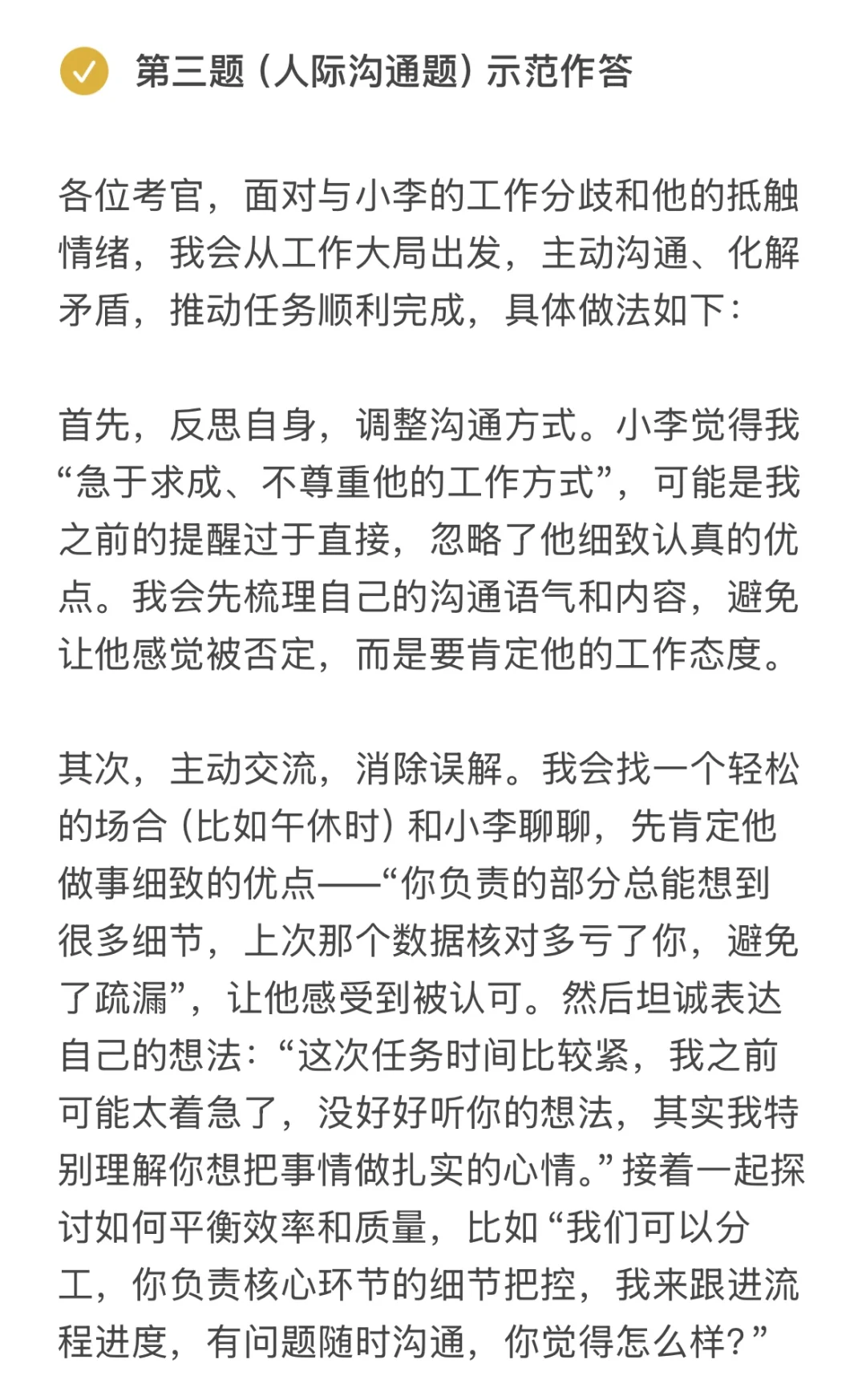 第三题（人际沟通题）示范作答

各位考官，面对与小李的工作分歧和他的抵触情绪，我会从工作大局出发，主动沟通、化解矛盾，推动任务顺利完成，具体做法如下：

首先，反思自身，调整沟通方式。小李觉得我“急于求成、不尊重他的工作方式”，可能是我之前的提醒过于直接，忽略了他细致认真的优点。我会先梳理自己的沟通语气和内容，避免让他感觉被否定，而是要肯定他的工作态度。

其次，主动交流，消除误解。我会找一个轻松的场合（比如午休时）和小李聊聊，先肯定他做事细致的优点——“你负责的部分总能想到很多细节，上次那个数据核对多亏了你，避免了疏漏”，让他感受到被认可。然后坦诚表达自己的想法：“这次任务时间比较紧，我之前可能太着急了，没好好听你的想法，其实我特别理解你想把事情做扎实的心情。”接着一起探讨如何平衡效率和质量，比如“我们可以分工，你负责核心环节的细节把控，我来跟进流程进度，有问题随时沟通，你觉得怎么样？”